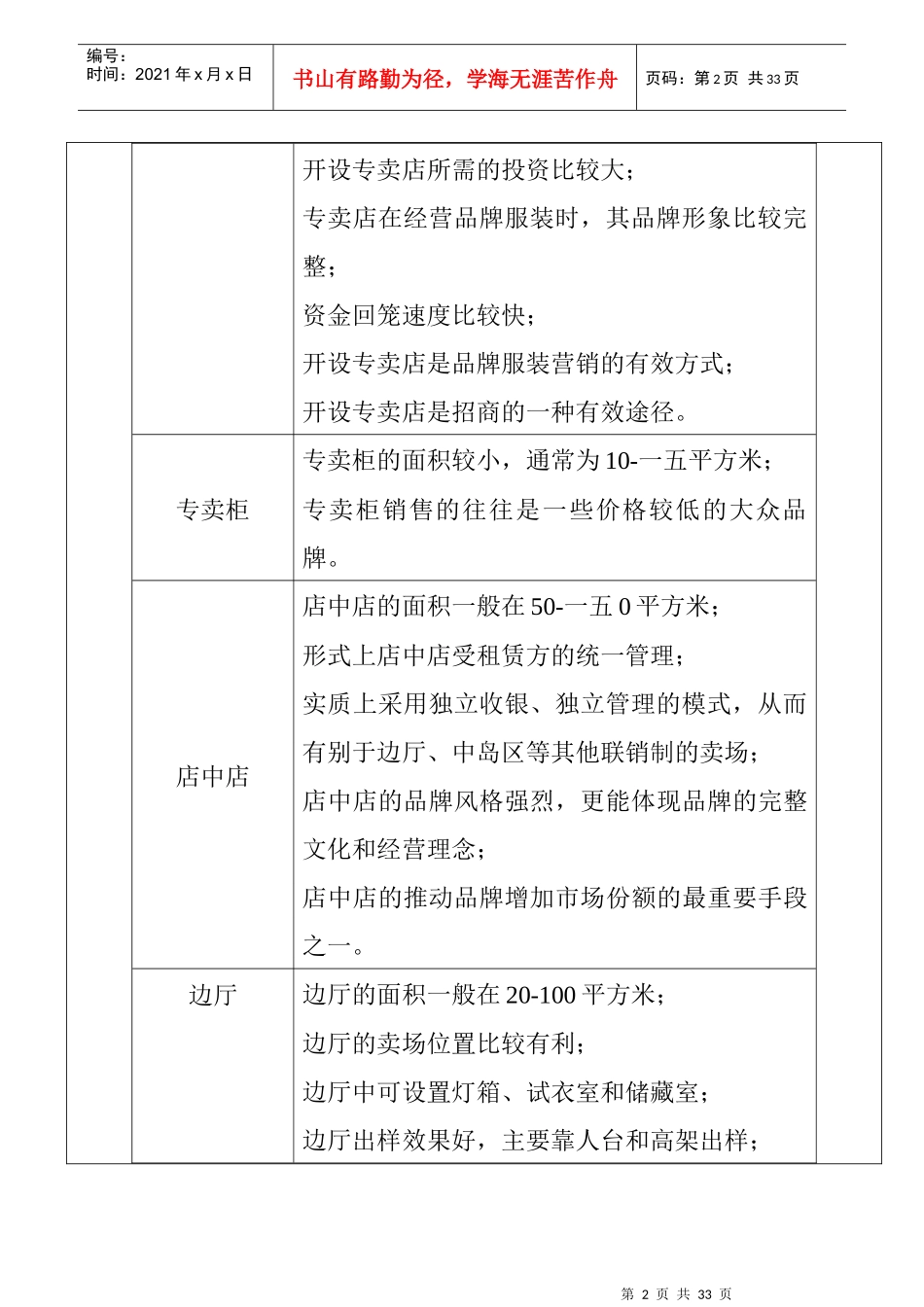 编号：
时间：2021 年 x 月 x 日

书山有路勤为径，学海无涯苦作舟

页码：第 2 页 共 33 页

|  |  |  |  |
|---|---|---|---|
|  |  | 开设专卖店所需的投资比较大；<br>专卖店在经营品牌服装时，其品牌形象比较完整；<br>资金回笼速度比较快；<br>开设专卖店是品牌服装营销的有效方式；<br>开设专卖店是招商的一种有效途径。 |  |
|  | 专卖柜 | 专卖柜的面积较小，通常为 10-一五平方米；<br>专卖柜销售的往往是一些价格较低的大众品牌。 |  |
|  | 店中店 | 店中店的面积一般在 50-一五 0 平方米；<br>形式上店中店受租赁方的统一管理；<br>实质上采用独立收银、独立管理的模式，从而有别于边厅、中岛区等其他联销制的卖场；<br>店中店的品牌风格强烈，更能体现品牌的完整文化和经营理念；<br>店中店的推动品牌增加市场份额的最重要手段之一。 |  |
|  | 边厅 | 边厅的面积一般在 20-100 平方米；<br>边厅的卖场位置比较有利；<br>边厅中可设置灯箱、试衣室和储藏室；<br>边厅出样效果好，主要靠人台和高架出样； |  |

第 2 页 共 33 页